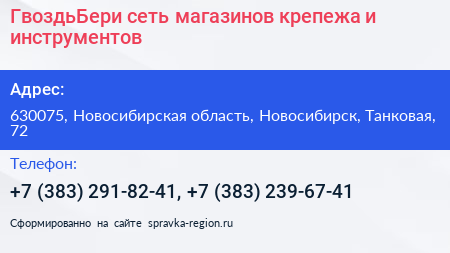 ГвоздьБери сеть магазинов крепежа и инструментов

Адрес:

630075, Новосибирская область, Новосибирск, Танковая, 72

Телефон:

+7 (383) 291-82-41, +7 (383) 239-67-41

Сформированно на сайте spravka-region.ru